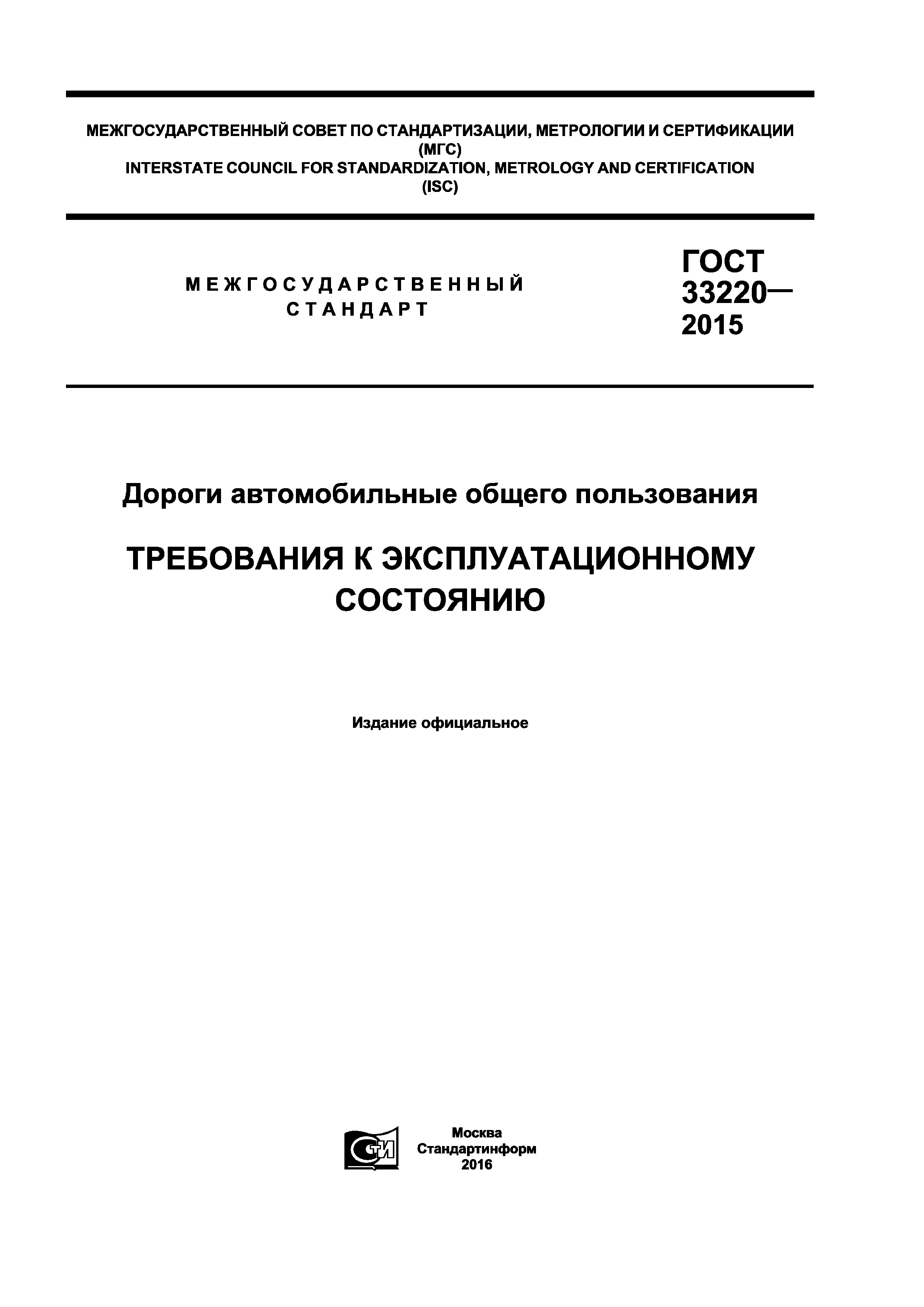 МЕЖГОСУДАРСТВЕННЫЙ СОВЕТ ПО СТАНДАРТИЗАЦИИ, МЕТРОЛОГИИ И СЕРТИФИКАЦИИ
(МГС)
INTERSTATE COUNCIL FOR STANDARDIZATION, METROLOGY AND CERTIFICATION
(ISC)

МЕЖГОСУДАРСТВЕННЫЙ
СТАНДАРТ

ГОСТ
33220—
2015

Дороги автомобильные общего пользования

ТРЕБОВАНИЯ К ЭКСПЛУАТАЦИОННОМУ СОСТОЯНИЮ

Издание официальное

СТИ

Москва
Стандартинформ
2016